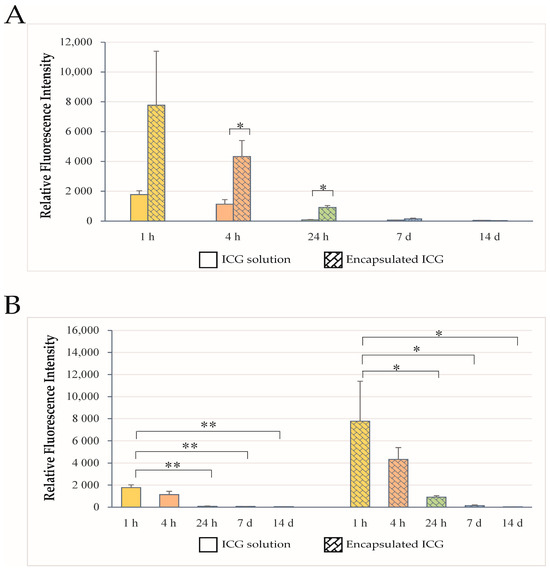 A

Relative Fluorescence Intensity

12,000
10,000
8 000
6 000
4 000
2 000
0

*
*

1 h
4 h
24 h
7 d
14 d

ICG solution
Encapsulated ICG

B

Relative Fluorescence Intensity

16,000
14,000
12,000
10,000
8 000
6 000
4 000
2 000
0

**
**
**

*
*
*

1 h
4 h
24 h
7 d
14 d
1 h
4 h
24 h
7 d
14 d

ICG solution
Encapsulated ICG